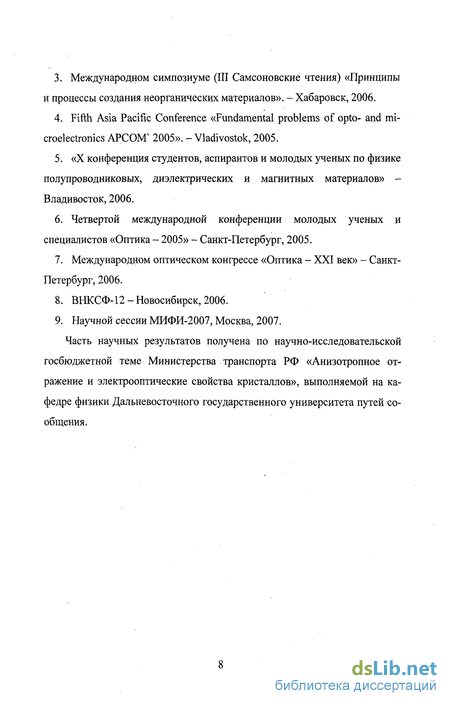 3. Международном симпозиуме (III Самсоновские чтения) «Принципы и процессы создания неорганических материалов». – Хабаровск, 2006.

4. Fifth Asia Pacific Conference «Fundamental problems of opto- and microelectronics APCOM` 2005». – Vladivostok, 2005.

5. «X конференция студентов, аспирантов и молодых ученых по физике полупроводниковых, диэлектрических и магнитных материалов» – Владивосток, 2006.

6. Четвертой международной конференции молодых ученых и специалистов «Оптика – 2005» – Санкт-Петербург, 2005.

7. Международном оптическом конгрессе «Оптика – XXI век» – Санкт-Петербург, 2006.

8. ВНКСФ-12 – Новосибирск, 2006.

9. Научной сессии МИФИ-2007, Москва, 2007.

Часть научных результатов получена по научно-исследовательской госбюджетной теме Министерства транспорта РФ «Анизотропное отражение и электрооптические свойства кристаллов», выполняемой на кафедре физики Дальневосточного государственного университета путей сообщения.

8

dsLib.net
библиотека диссертаций